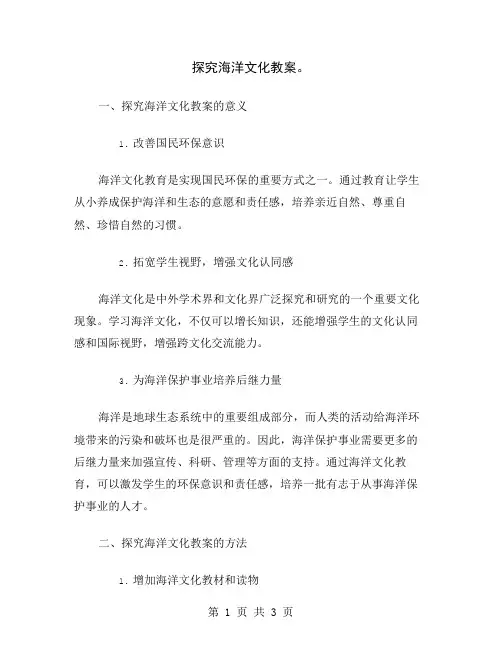 探究海洋文化教案。

一、探究海洋文化教案的意义

1. 改善国民环保意识

海洋文化教育是实现国民环保的重要方式之一。通过教育让学生从小养成保护海洋和生态的意愿和责任感，培养亲近自然、尊重自然、珍惜自然的习惯。

2. 拓宽学生视野，增强文化认同感

海洋文化是中外学术界和文化界广泛探究和研究的一个重要文化现象。学习海洋文化，不仅可以增长知识，还能增强学生的文化认同感和国际视野，增强跨文化交流能力。

3. 为海洋保护事业培养后继力量

海洋是地球生态系统中的重要组成部分，而人类的活动给海洋环境带来的污染和破坏也是很严重的。因此，海洋保护事业需要更多的后继力量来加强宣传、科研、管理等方面的支持。通过海洋文化教育，可以激发学生的环保意识和责任感，培养一批有志于从事海洋保护事业的人才。

二、探究海洋文化教案的方法

1. 增加海洋文化教材和读物

第 1 页 共 3 页